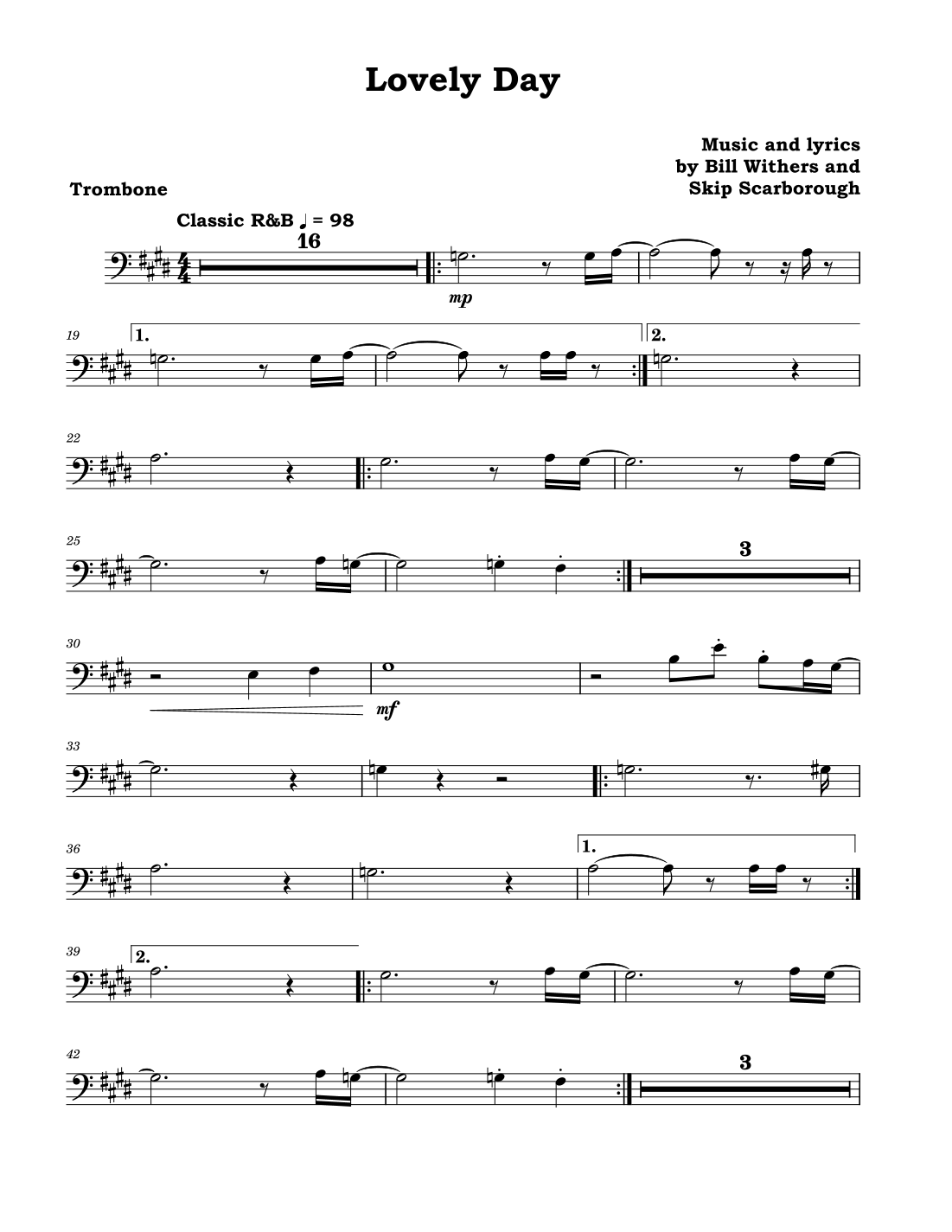 Lovely Day

Music and lyrics
by Bill Withers and
Skip Scarborough

Trombone

Classic R&B ♩ = 98

16

mp

19

1.

2.

22

25

3

30

mf

33

36

1.

39

2.

42

3